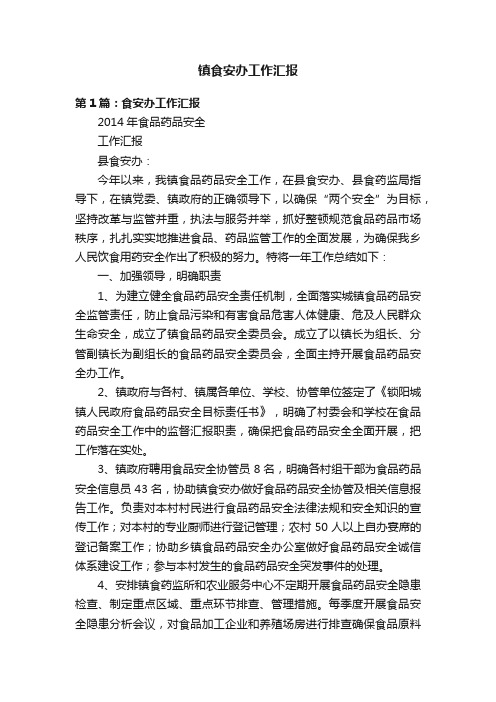 镇食安办工作汇报

第1篇：食安办工作汇报

2014年食品药品安全

工作汇报

县食安办：

今年以来，我镇食品药品安全工作，在县食安办、县食药监局指导下，在镇党委、镇政府的正确领导下，以确保“两个安全”为目标，坚持改革与监管并重，执法与服务并举，抓好整顿规范食品药品市场秩序，扎扎实实地推进食品、药品监管工作的全面发展，为确保我乡人民饮食用药安全作出了积极的努力。特将一年工作总结如下：

一、加强领导，明确职责

1、为建立健全食品药品安全责任机制，全面落实城镇食品药品安全监管责任，防止食品污染和有害食品危害人体健康、危及人民群众生命安全，成立了镇食品药品安全委员会。成立了以镇长为组长、分管副镇长为副组长的食品药品安全委员会，全面主持开展食品药品安全办工作。

2、镇政府与各村、镇属各单位、学校、协管单位签定了《锁阳城镇人民政府食品药品安全目标责任书》，明确了村委会和学校在食品药品安全工作中的监督汇报职责，确保把食品药品安全全面开展，把工作落在实处。

3、镇政府聘用食品安全协管员8名，明确各村组干部为食品药品安全信息员43名，协助镇食安办做好食品药品安全协管及相关信息报告工作。负责对本村村民进行食品药品安全法律法规和安全知识的宣传工作；对本村的专业厨师进行登记管理；农村50人以上自办宴席的登记备案工作；协助乡镇食品药品安全办公室做好食品药品安全诚信体系建设工作；参与本村发生的食品药品安全突发事件的处理。

4、安排镇食药监所和农业服务中心不定期开展食品药品安全隐患检查、制定重点区域、重点环节排查、管理措施。每季度开展食品安全隐患分析会议，对食品加工企业和养殖场房进行排查确保食品原料